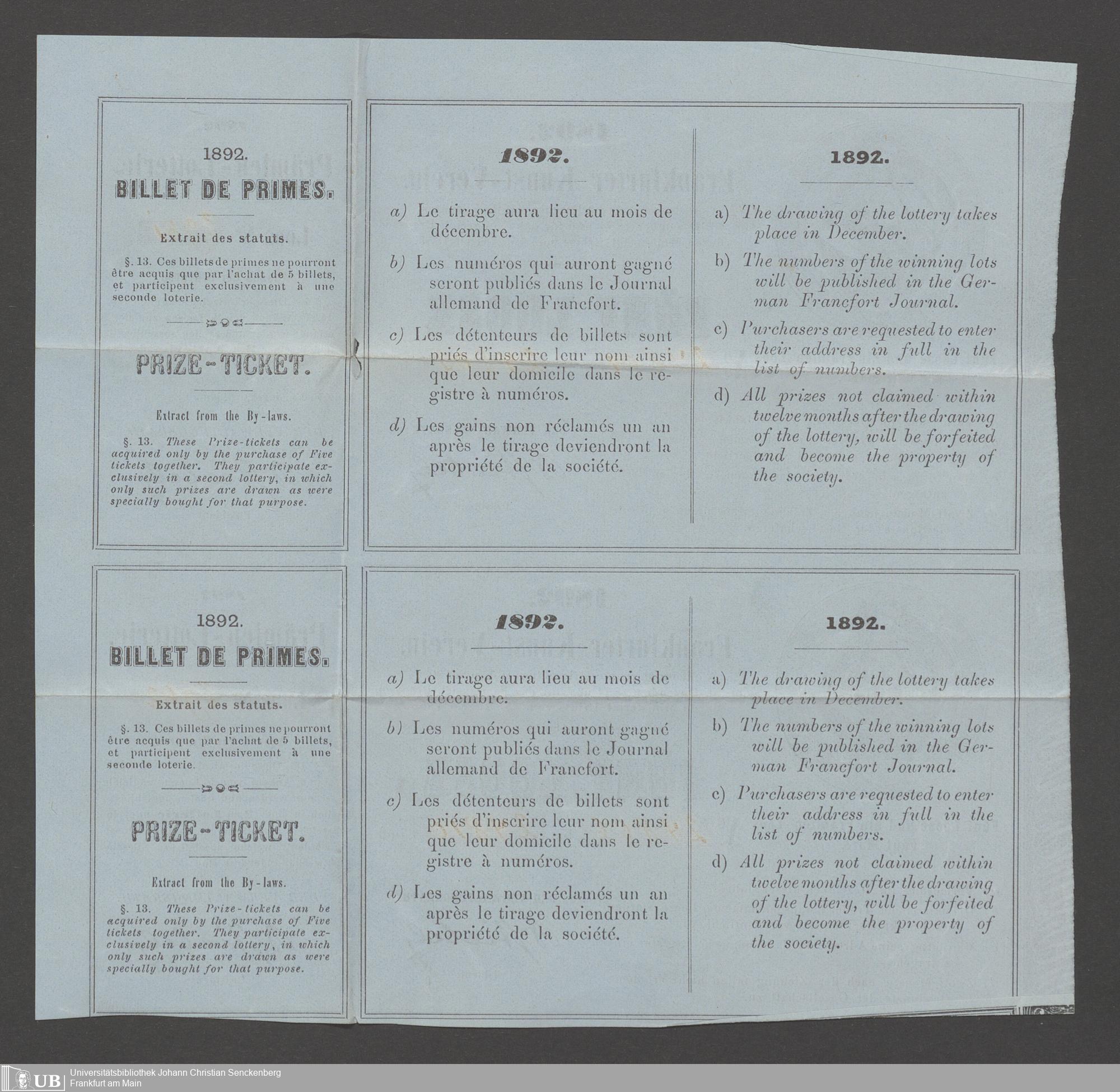 1892.

BILLET DE PRIMES.

Extrait des statuts.

§. 13. Ces billets de primes ne pourront être acquis que par l'achat de 5 billets, et participent exclusivement à une seconde loterie.

PRIZE-TICKET.

Extract from the By-laws.

§. 13. These Prize-tickets can be acquired only by the purchase of Five tickets together. They participate exclusively in a second lottery, in which only such prizes are drawn as were specially bought for that purpose.

1892.

a) Le tirage aura lieu au mois de décembre.

b) Les numéros qui auront gagné seront publiés dans le Journal allemand de Francfort.

c) Les détenteurs de billets sont priés d'inscrire leur nom ainsi que leur domicile dans le registre à numéros.

d) Les gains non réclamés un an après le tirage deviendront la propriété de la société.

1892.

a) The drawing of the lottery takes place in December.

b) The numbers of the winning lots will be published in the German Francfort Journal.

c) Purchasers are requested to enter their address in full in the list of numbers.

d) All prizes not claimed within twelve months after the drawing of the lottery, will be forfeited and become the property of the society.

1892.

BILLET DE PRIMES.

Extrait des statuts.

§. 13. Ces billets de primes ne pourront être acquis que par l'achat de 5 billets, et participent exclusivement à une seconde loterie.

PRIZE-TICKET.

Extract from the By-laws.

§. 13. These Prize-tickets can be acquired only by the purchase of Five tickets together. They participate exclusively in a second lottery, in which only such prizes are drawn as were specially bought for that purpose.

1892.

a) Le tirage aura lieu au mois de décembre.

b) Les numéros qui auront gagné seront publiés dans le Journal allemand de Francfort.

c) Les détenteurs de billets sont priés d'inscrire leur nom ainsi que leur domicile dans le registre à numéros.

d) Les gains non réclamés un an après le tirage deviendront la propriété de la société.

1892.

a) The drawing of the lottery takes place in December.

b) The numbers of the winning lots will be published in the German Francfort Journal.

c) Purchasers are requested to enter their address in full in the list of numbers.

d) All prizes not claimed within twelve months after the drawing of the lottery, will be forfeited and become the property of the society.

UB Universitätsbibliothek Johann Christian Senckenberg
Frankfurt am Main